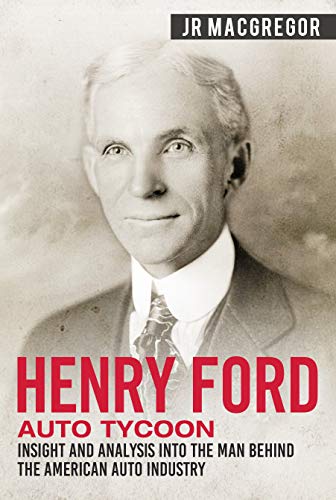 JR MACGREGOR

HENRY FORD

AUTO TYCOON

INSIGHT AND ANALYSIS INTO THE MAN BEHIND THE AMERICAN AUTO INDUSTRY